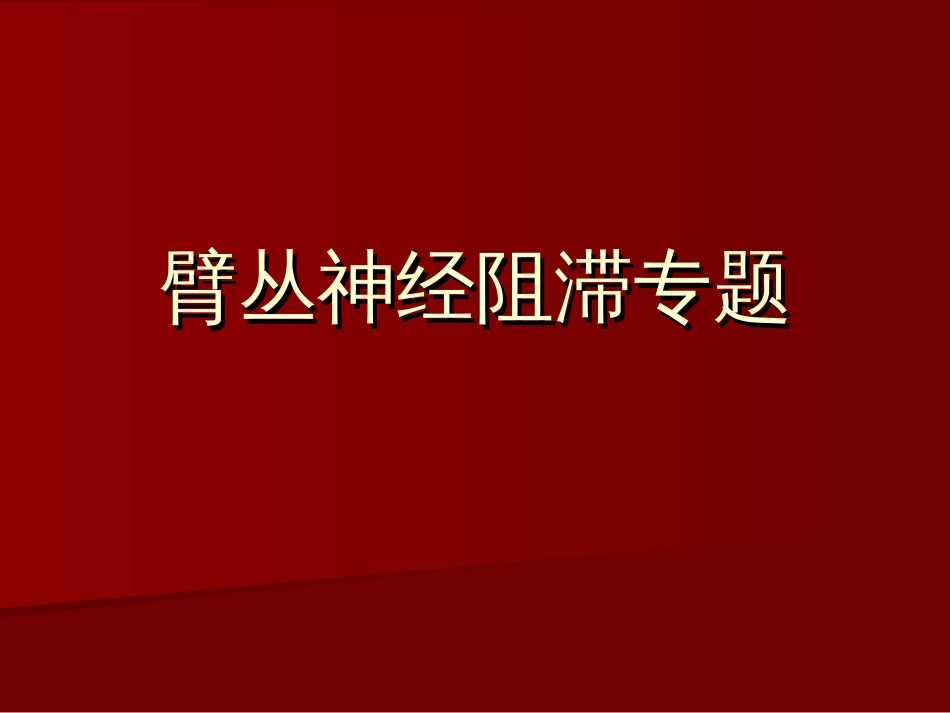 臂丛神经阻滞专题